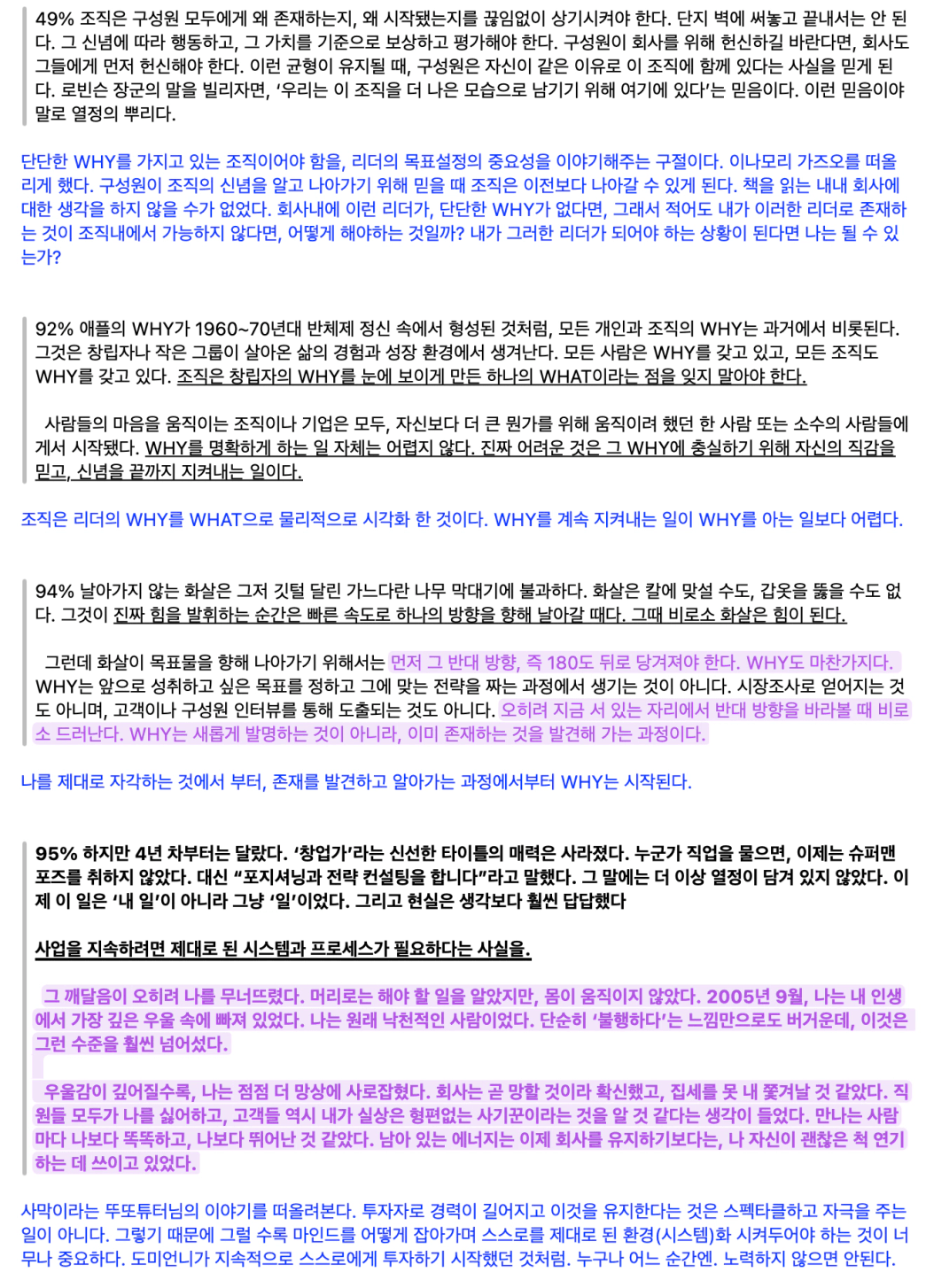 49% 조직은 구성원 모두에게 왜 존재하는지, 왜 시작됐는지를 끊임없이 상기시켜야 한다. 단지 벽에 써놓고 끝내서는 안 된다. 그 신념에 따라 행동하고, 그 가치를 기준으로 보상하고 평가해야 한다. 구성원이 회사를 위해 헌신하길 바란다면, 회사도 그들에게 먼저 헌신해야 한다. 이런 균형이 유지될 때, 구성원은 자신이 같은 이유로 이 조직에 함께 있다는 사실을 믿게 된다. 로빈슨 장군의 말을 빌리자면, '우리는 이 조직을 더 나은 모습으로 남기기 위해 여기에 있다'는 믿음이다. 이런 믿음이야말로 열정의 뿌리다.

단단한 WHY를 가지고 있는 조직이어야 함을, 리더의 목표설정의 중요성을 이야기해주는 구절이다. 이나모리 가즈오를 떠올리게 했다. 구성원이 조직의 신념을 알고 나아가기 위해 믿을 때 조직은 이전보다 나아갈 수 있게 된다. 책을 읽는 내내 회사에 대한 생각을 하지 않을 수가 없었다. 회사내에 이런 리더가, 단단한 WHY가 없다면, 그래서 적어도 내가 이러한 리더로 존재하는 것이 조직내에서 가능하지 않다면, 어떻게 해야하는 것일까? 내가 그러한 리더가 되어야 하는 상황이 된다면 나는 될 수 있는가?

92% 애플의 WHY가 1960~70년대 반체제 정신 속에서 형성된 것처럼, 모든 개인과 조직의 WHY는 과거에서 비롯된다. 그것은 창립자나 작은 그룹이 살아온 삶의 경험과 성장 환경에서 생겨난다. 모든 사람은 WHY를 갖고 있고, 모든 조직도 WHY를 갖고 있다. 조직은 창립자의 WHY를 눈에 보이게 만든 하나의 WHAT이라는 점을 잊지 말아야 한다.

사람들의 마음을 움직이는 조직이나 기업은 모두, 자신보다 더 큰 뭔가를 위해 움직이려 했던 한 사람 또는 소수의 사람들에게서 시작됐다. WHY를 명확하게 하는 일 자체는 어렵지 않다. 진짜 어려운 것은 그 WHY에 충실하기 위해 자신의 직감을 믿고, 신념을 끝까지 지켜내는 일이다.

조직은 리더의 WHY를 WHAT으로 물리적으로 시각화 한 것이다. WHY를 계속 지켜내는 일이 WHY를 아는 일보다 어렵다.

94% 날아가지 않는 화살은 그저 깃털 달린 가느다란 나무 막대기에 불과하다. 화살은 칼에 맞설 수도, 갑옷을 뚫을 수도 없다. 그것이 진짜 힘을 발휘하는 순간은 빠른 속도로 하나의 방향을 향해 날아갈 때다. 그때 비로소 화살은 힘이 된다.

그런데 화살이 목표물을 향해 나아가기 위해서는 먼저 그 반대 방향, 즉 180도 뒤로 당겨져야 한다. WHY도 마찬가지다. WHY는 앞으로 성취하고 싶은 목표를 정하고 그에 맞는 전략을 짜는 과정에서 생기는 것이 아니다. 시장조사로 얻어지는 것도 아니며, 고객이나 구성원 인터뷰를 통해 도출되는 것도 아니다. 오히려 지금 서 있는 자리에서 반대 방향을 바라볼 때 비로소 드러난다. WHY는 새롭게 발명하는 것이 아니라, 이미 존재하는 것을 발견해 가는 과정이다.

나를 제대로 자각하는 것에서 부터, 존재를 발견하고 알아가는 과정에서부터 WHY는 시작된다.

95% 하지만 4년 차부터는 달랐다. '창업가'라는 신선한 타이틀의 매력은 사라졌다. 누군가 직업을 물으면, 이제는 슈퍼맨 포즈를 취하지 않았다. 대신 "포지셔닝과 전략 컨설팅을 합니다"라고 말했다. 그 말에는 더 이상 열정이 담겨 있지 않았다. 이제 이 일은 '내 일'이 아니라 그냥 '일'이었다. 그리고 현실은 생각보다 훨씬 답답했다

사업을 지속하려면 제대로 된 시스템과 프로세스가 필요하다는 사실을.

그 깨달음이 오히려 나를 무너뜨렸다. 머리로는 해야 할 일을 알았지만, 몸이 움직이지 않았다. 2005년 9월, 나는 내 인생에서 가장 깊은 우울 속에 빠져 있었다. 나는 원래 낙천적인 사람이었다. 단순히 '불행하다'는 느낌만으로도 버거운데, 이것은 그런 수준을 훨씬 넘어섰다.

우울감이 깊어질수록, 나는 점점 더 망상에 사로잡혔다. 회사는 곧 망할 것이라 확신했고, 집세를 못 내 쫓겨날 것 같았다. 직원들 모두가 나를 싫어하고, 고객들 역시 내가 실상은 형편없는 사기꾼이라는 것을 알 것 같다는 생각이 들었다. 만나는 사람마다 나보다 똑똑하고, 나보다 뛰어난 것 같았다. 남아 있는 에너지는 이제 회사를 유지하기보다는, 나 자신이 괜찮은 척 연기하는 데 쓰이고 있었다.

사막이라는 뚜또튜터님의 이야기를 떠올려본다. 투자자로 경력이 길어지고 이것을 유지한다는 것은 스펙타클하고 자극을 주는 일이 아니다. 그렇기 때문에 그럴 수록 마인드를 어떻게 잡아가며 스스로를 제대로 된 환경(시스템)화 시켜두어야 하는 것이 너무나 중요하다. 도미언니가 지속적으로 스스로에게 투자하기 시작했던 것처럼. 누구나 어느 순간엔. 노력하지 않으면 안된다.